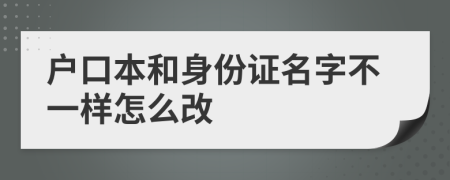 户口本和身份证名字不一样怎么改